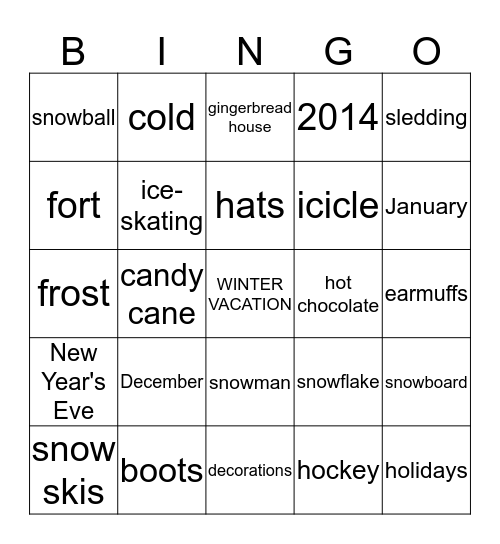 | B | I | N | G | O |
|---|---|---|---|---|
| snowball | cold | gingerbread house | 2014 | sledding |
| fort | ice-skating | hats | icicle | January |
| frost | candy cane | WINTER VACATION | hot chocolate | earmuffs |
| New Year's Eve | December | snowman | snowflake | snowboard |
| snow skis | boots | decorations | hockey | holidays |